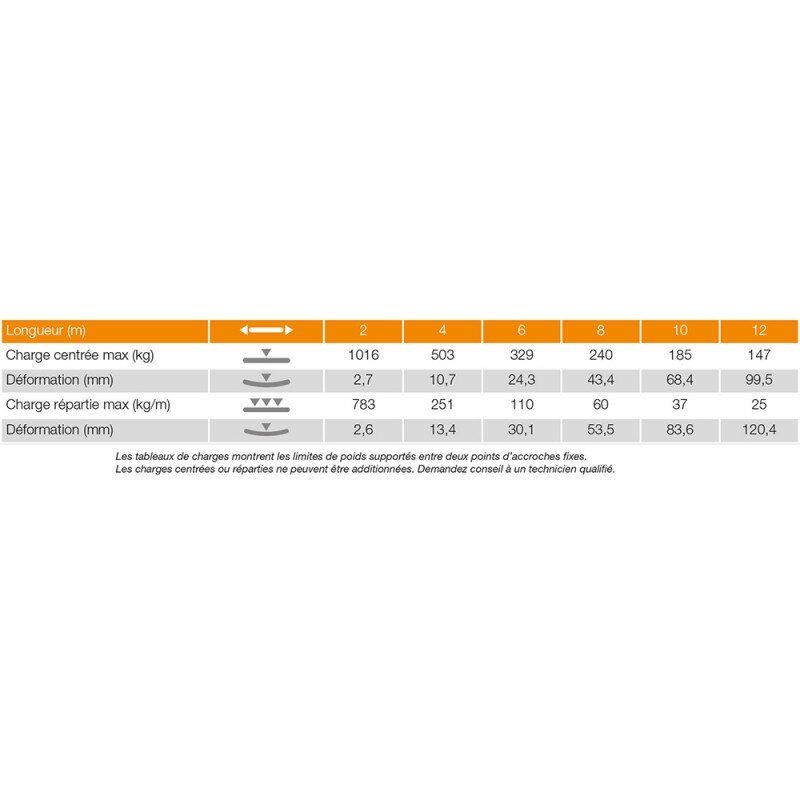 | Longueur (m) | | 2 | 4 | 6 | 8 | 10 | 12 |
|---|---|---|---|---|---|---|---|
| Charge centrée max (kg) | | 1016 | 503 | 329 | 240 | 185 | 147 |
| Déformation (mm) | | 2,7 | 10,7 | 24,3 | 43,4 | 68,4 | 99,5 |
| Charge répartie max (kg/m) | | 783 | 251 | 110 | 60 | 37 | 25 |
| Déformation (mm) | | 2,6 | 13,4 | 30,1 | 53,5 | 83,6 | 120,4 |

Les tableaux de charges montrent les limites de poids supportés entre deux points d'accroches fixes.
Les charges centrées ou réparties ne peuvent être additionnées. Demandez conseil à un technicien qualifié.